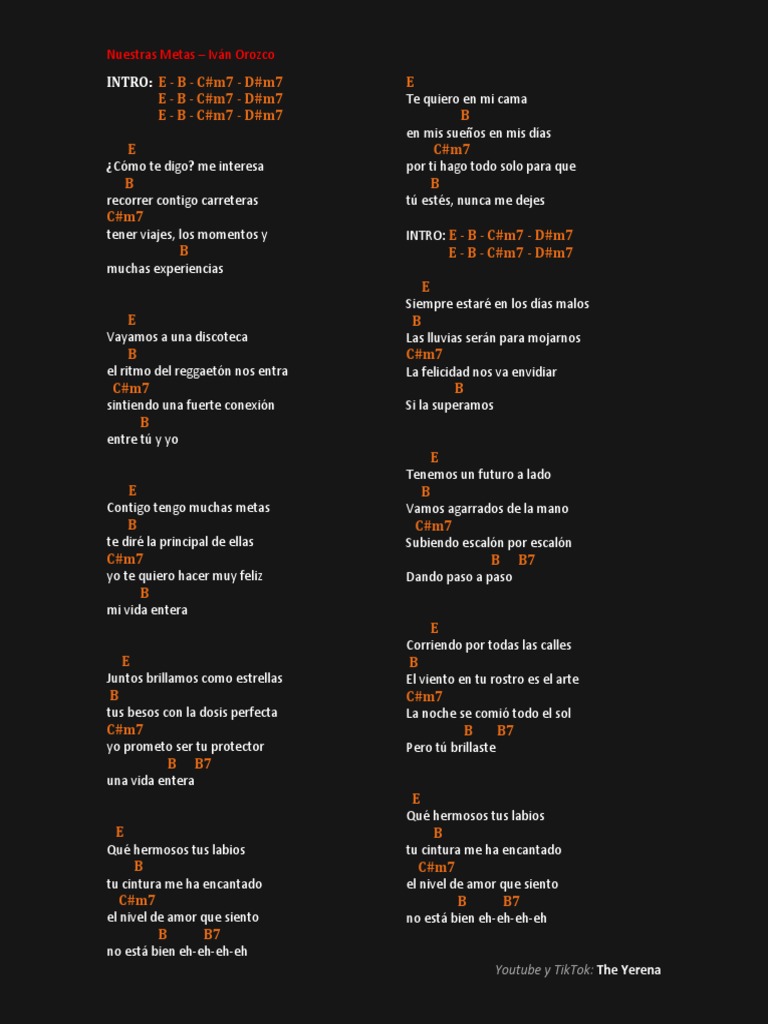 Nuestras Metas – Iván Orozco

INTRO: E - B - C#m7 - D#m7
E - B - C#m7 - D#m7
E - B - C#m7 - D#m7

E
¿Cómo te digo? me interesa
B
recorrer contigo carreteras
C#m7
tener viajes, los momentos y
B
muchas experiencias

E
Vayamos a una discoteca
B
el ritmo del reggaetón nos entra
C#m7
sintiendo una fuerte conexión
B
entre tú y yo

E
Contigo tengo muchas metas
B
te diré la principal de ellas
C#m7
yo te quiero hacer muy feliz
B
mi vida entera

E
Juntos brillamos como estrellas
B
tus besos con la dosis perfecta
C#m7
yo prometo ser tu protector
B B7
una vida entera

E
Qué hermosos tus labios
B
tu cintura me ha encantado
C#m7
el nivel de amor que siento
B B7
no está bien eh-eh-eh-eh

E
Te quiero en mi cama
B
en mis sueños en mis días
C#m7
por ti hago todo solo para que
B
tú estés, nunca me dejes

INTRO: E - B - C#m7 - D#m7
E - B - C#m7 - D#m7

E
Siempre estaré en los días malos
B
Las lluvias serán para mojarnos
C#m7
La felicidad nos va envidiar
B
Si la superamos

E
Tenemos un futuro a lado
B
Vamos agarrados de la mano
C#m7
Subiendo escalón por escalón
B B7
Dando paso a paso

E
Corriendo por todas las calles
B
El viento en tu rostro es el arte
C#m7
La noche se comió todo el sol
B B7
Pero tú brillaste

E
Qué hermosos tus labios
B
tu cintura me ha encantado
C#m7
el nivel de amor que siento
B B7
no está bien eh-eh-eh-eh

Youtube y TikTok: The Yerena